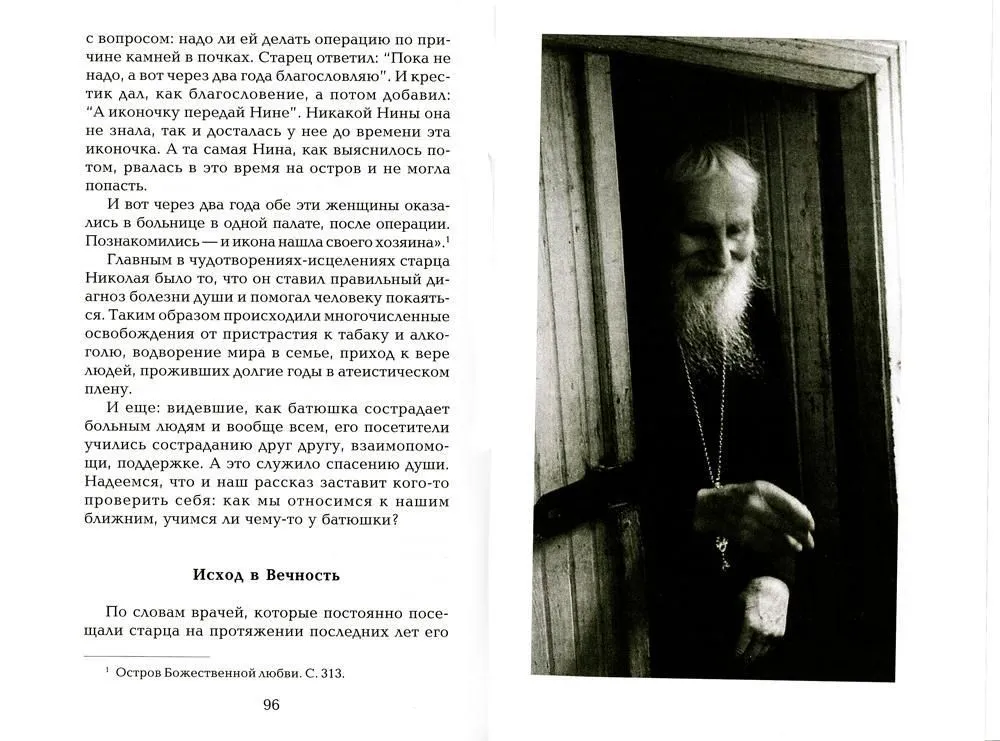 с вопросом: надо ли ей делать операцию по причине камней в почках. Старец ответил: "Пока не надо, а вот через два года благословляю". И крестик дал, как благословение, а потом добавил: "А иконочку передай Нине". Никакой Нины она не знала, так и досталась у нее до времени эта иконочка. А та самая Нина, как выяснилось потом, рвалась в это время на остров и не могла попасть.

И вот через два года обе эти женщины оказались в больнице в одной палате, после операции. Познакомились — и икона нашла своего хозяина».$^1$

Главным в чудотворениях-исцелениях старца Николая было то, что он ставил правильный диагноз болезни души и помогал человеку покаяться. Таким образом происходили многочисленные освобождения от пристрастия к табаку и алкоголю, водворение мира в семье, приход к вере людей, проживших долгие годы в атеистическом плену.

И еще: видевшие, как батюшка сострадает больным людям и вообще всем, его посетители учились состраданию друг другу, взаимопомощи, поддержке. А это служило спасению души. Надеемся, что и наш рассказ заставит кого-то проверить себя: как мы относимся к нашим ближним, учимся ли чему-то у батюшки?

Исход в Вечность

По словам врачей, которые постоянно посещали старца на протяжении последних лет его

$^1$ Остров Божественной любви. С. 313.

96